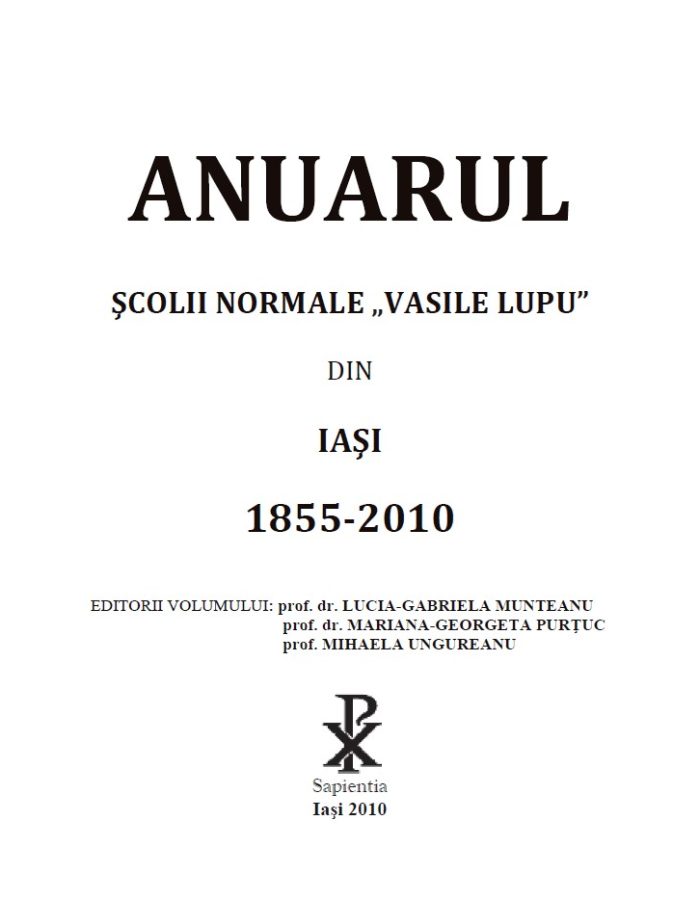 ANUARUL

ŞCOLII NORMALE „VASILE LUPU”

DIN

IAŞI

1855-2010

EDITORII VOLUMULUI: prof. dr. LUCIA-GABRIELA MUNTEANU
prof. dr. MARIANA-GEORGETA PURŢUC
prof. MIHAELA UNGUREANU

Sapientia
Iaşi 2010